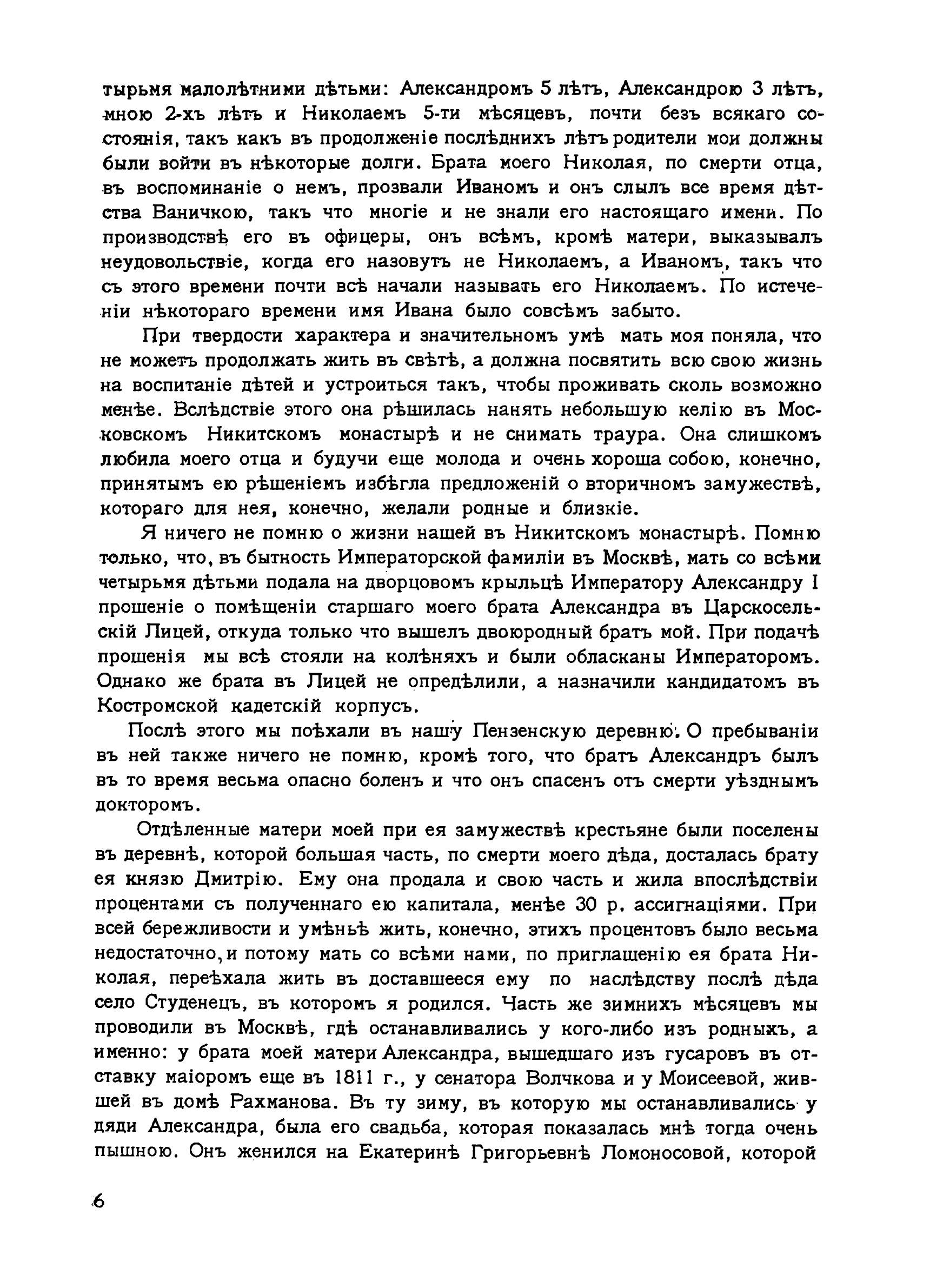 тырьмя малолѣтними дѣтьми: Александромъ 5 лѣтъ, Александрою 3 лѣтъ, мною 2-хъ лѣтъ и Николаемъ 5-ти мѣсяцевъ, почти безъ всякаго состоянія, такъ какъ въ продолженіе послѣднихъ лѣтъ родители мои должны были войти въ нѣкоторые долги. Брата моего Николая, по смерти отца, въ воспоминаніе о немъ, прозвали Иваномъ и онъ слылъ все время дѣтства Ваничкою, такъ что многіе и не знали его настоящаго имени. По производствѣ его въ офицеры, онъ всѣмъ, кромѣ матери, выказывалъ неудовольствіе, когда его назовутъ не Николаемъ, а Иваномъ, такъ что съ этого времени почти всѣ начали называть его Николаемъ. По истеченіи нѣкотораго времени имя Ивана было совсѣмъ забыто.

При твердости характера и значительномъ умѣ мать моя поняла, что не можетъ продолжать жить въ свѣтѣ, а должна посвятить всю свою жизнь на воспитаніе дѣтей и устроиться такъ, чтобы проживать сколь возможно менѣе. Вслѣдствіе этого она рѣшилась нанять небольшую келію въ Московскомъ Никитскомъ монастырѣ и не снимать траура. Она слишкомъ любила моего отца и будучи еще молода и очень хороша собою, конечно, принятымъ ею рѣшеніемъ избѣгла предложеній о вторичномъ замужествѣ, котораго для нея, конечно, желали родные и близкіе.

Я ничего не помню о жизни нашей въ Никитскомъ монастырѣ. Помню только, что, въ бытность Императорской фамиліи въ Москвѣ, мать со всѣми четырьмя дѣтьми подала на дворцовомъ крыльцѣ Императору Александру I прошеніе о помѣщеніи старшаго моего брата Александра въ Царскосельскій Лицей, откуда только что вышелъ двоюродный братъ мой. При подачѣ прошенія мы всѣ стояли на колѣняхъ и были обласканы Императоромъ. Однако же брата въ Лицей не опредѣлили, а назначили кандидатомъ въ Костромской кадетскій корпусъ.

Послѣ этого мы поѣхали въ нашу Пензенскую деревню. О пребываніи въ ней также ничего не помню, кромѣ того, что братъ Александръ былъ въ то время весьма опасно боленъ и что онъ спасенъ отъ смерти уѣзднымъ докторомъ.

Отдѣленные матери моей при ея замужествѣ крестьяне были поселены въ деревнѣ, которой большая часть, по смерти моего дѣда, досталась брату ея князю Дмитрію. Ему она продала и свою часть и жила впослѣдствіи процентами съ полученнаго ею капитала, менѣе 30 р. ассигнаціями. При всей бережливости и умѣньѣ жить, конечно, этихъ процентовъ было весьма недостаточно, и потому мать со всѣми нами, по приглашенію ея брата Николая, переѣхала жить въ доставшееся ему по наслѣдству послѣ дѣда село Студенецъ, въ которомъ я родился. Часть же зимнихъ мѣсяцевъ мы проводили въ Москвѣ, гдѣ останавливались у кого-либо изъ родныхъ, а именно: у брата моей матери Александра, вышедшаго изъ гусаровъ въ отставку маіоромъ еще въ 1811 г., у сенатора Волчкова и у Моисеевой, жившей въ домѣ Рахманова. Въ ту зиму, въ которую мы останавливались у дяди Александра, была его свадьба, которая показалась мнѣ тогда очень пышною. Онъ женился на Екатеринѣ Григорьевнѣ Ломоносовой, которой

6